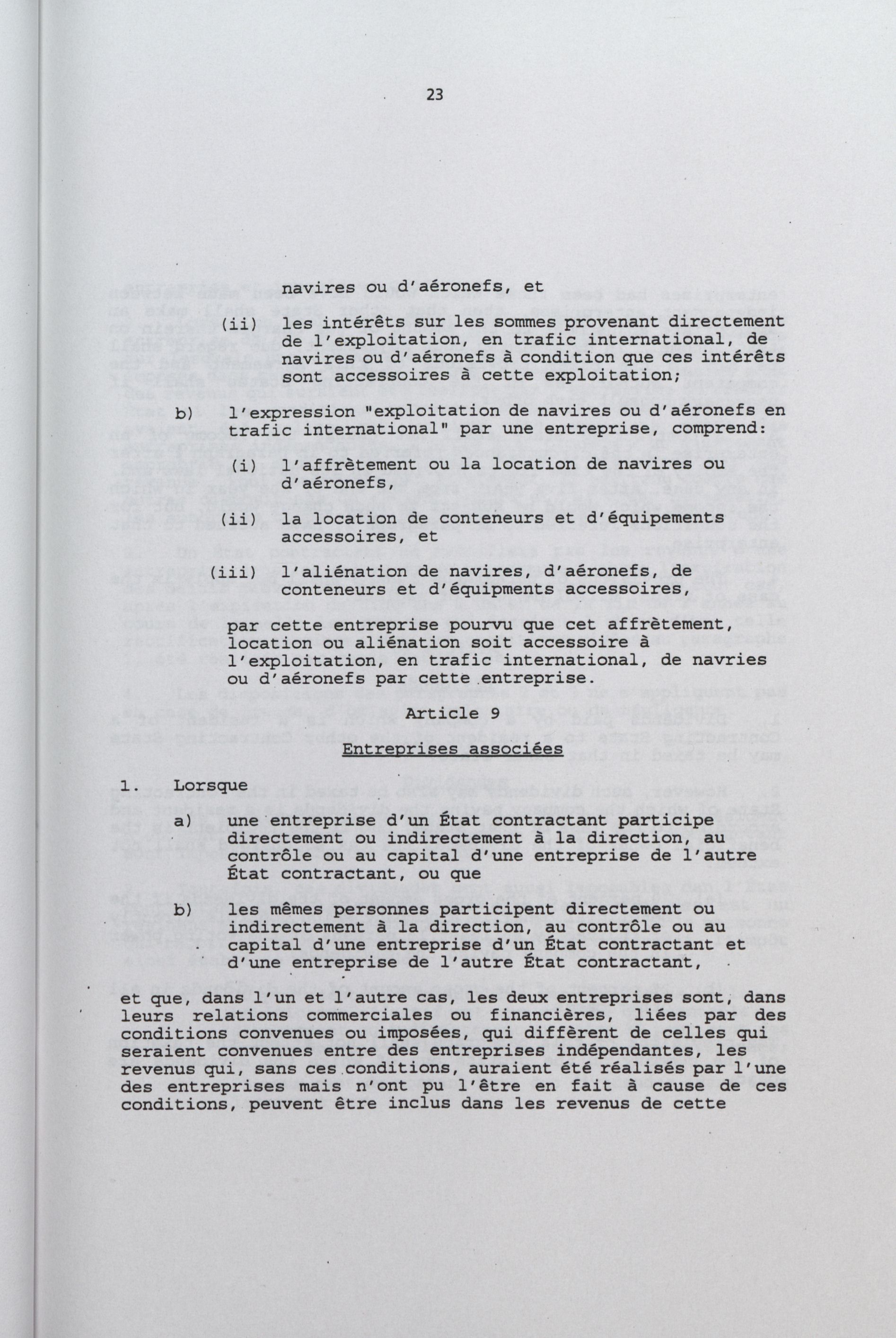 23

navires ou d'aéronefs, et

(ii) les intérêts sur les sommes provenant directement de l'exploitation, en trafic international, de navires ou d'aéronefs à condition que ces intérêts sont accessoires à cette exploitation;

b) l'expression "exploitation de navires ou d'aéronefs en trafic international" par une entreprise, comprend:

(i) l'affrètement ou la location de navires ou d'aéronefs,

(ii) la location de conteneurs et d'équipements accessoires, et

(iii) l'aliénation de navires, d'aéronefs, de conteneurs et d'équipments accessoires,

par cette entreprise pourvu que cet affrètement, location ou aliénation soit accessoire à l'exploitation, en trafic international, de navries ou d'aéronefs par cette entreprise.

Article 9

Entreprises associées

1. Lorsque

a) une entreprise d'un État contractant participe directement ou indirectement à la direction, au contrôle ou au capital d'une entreprise de l'autre État contractant, ou que

b) les mêmes personnes participent directement ou indirectement à la direction, au contrôle ou au capital d'une entreprise d'un État contractant et d'une entreprise de l'autre État contractant,

et que, dans l'un et l'autre cas, les deux entreprises sont, dans leurs relations commerciales ou financières, liées par des conditions convenues ou imposées, qui diffèrent de celles qui seraient convenues entre des entreprises indépendantes, les revenus qui, sans ces conditions, auraient été réalisés par l'une des entreprises mais n'ont pu l'être en fait à cause de ces conditions, peuvent être inclus dans les revenus de cette